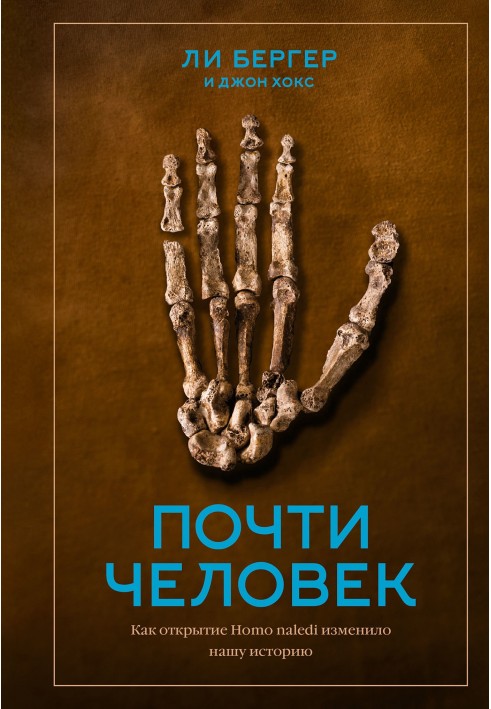 ЛИ БЕРГЕР
И ДЖОН ХОКС

ПОЧТИ
ЧЕЛОВЕК

Как открытие Homo naledi изменило нашу историю